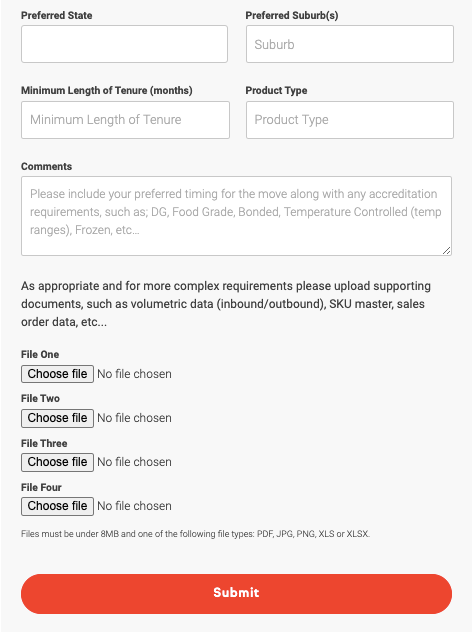 Preferred State

Preferred Suburb(s)

Suburb

Minimum Length of Tenure (months)

Minimum Length of Tenure

Product Type

Product Type

Comments

Please include your preferred timing for the move along with any accreditation requirements, such as; DG, Food Grade, Bonded, Temperature Controlled (temp ranges), Frozen, etc...

As appropriate and for more complex requirements please upload supporting documents, such as volumetric data (inbound/outbound), SKU master, sales order data, etc...

File One
Choose file No file chosen

File Two
Choose file No file chosen

File Three
Choose file No file chosen

File Four
Choose file No file chosen

Files must be under 8MB and one of the following file types: PDF, JPG, PNG, XLS or XLSX.

Submit